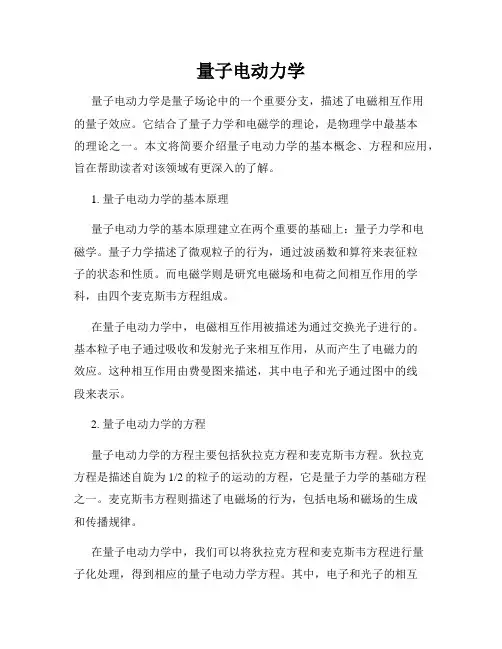 量子电动力学

量子电动力学是量子场论中的一个重要分支，描述了电磁相互作用的量子效应。它结合了量子力学和电磁学的理论，是物理学中最基本的理论之一。本文将简要介绍量子电动力学的基本概念、方程和应用，旨在帮助读者对该领域有更深入的了解。

1. 量子电动力学的基本原理

量子电动力学的基本原理建立在两个重要的基础上：量子力学和电磁学。量子力学描述了微观粒子的行为，通过波函数和算符来表征粒子的状态和性质。而电磁学则是研究电磁场和电荷之间相互作用的学科，由四个麦克斯韦方程组成。

在量子电动力学中，电磁相互作用被描述为通过交换光子进行的。基本粒子电子通过吸收和发射光子来相互作用，从而产生了电磁力的效应。这种相互作用由费曼图来描述，其中电子和光子通过图中的线段来表示。

2. 量子电动力学的方程

量子电动力学的方程主要包括狄拉克方程和麦克斯韦方程。狄拉克方程是描述自旋为 1/2 的粒子的运动的方程，它是量子力学的基础方程之一。麦克斯韦方程则描述了电磁场的行为，包括电场和磁场的生成和传播规律。

在量子电动力学中，我们可以将狄拉克方程和麦克斯韦方程进行量子化处理，得到相应的量子电动力学方程。其中，电子和光子的相互